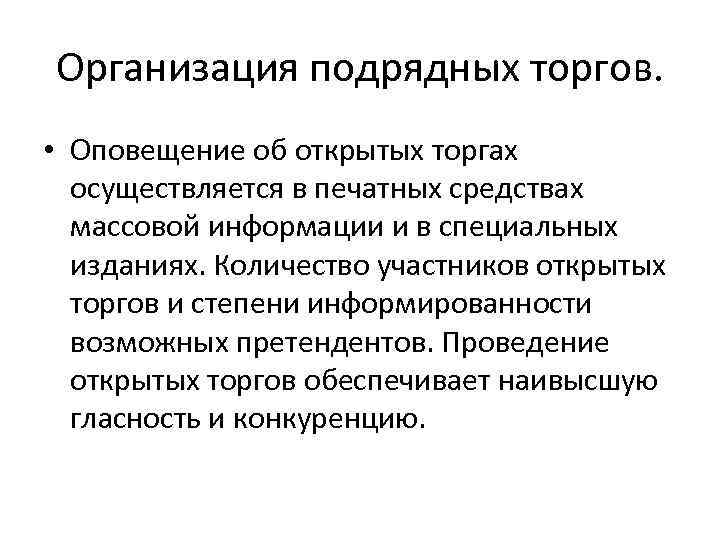 Организация подрядных торгов.

• Оповещение об открытых торгах осуществляется в печатных средствах массовой информации и в специальных изданиях. Количество участников открытых торгов и степени информированности возможных претендентов. Проведение открытых торгов обеспечивает наивысшую гласность и конкуренцию.